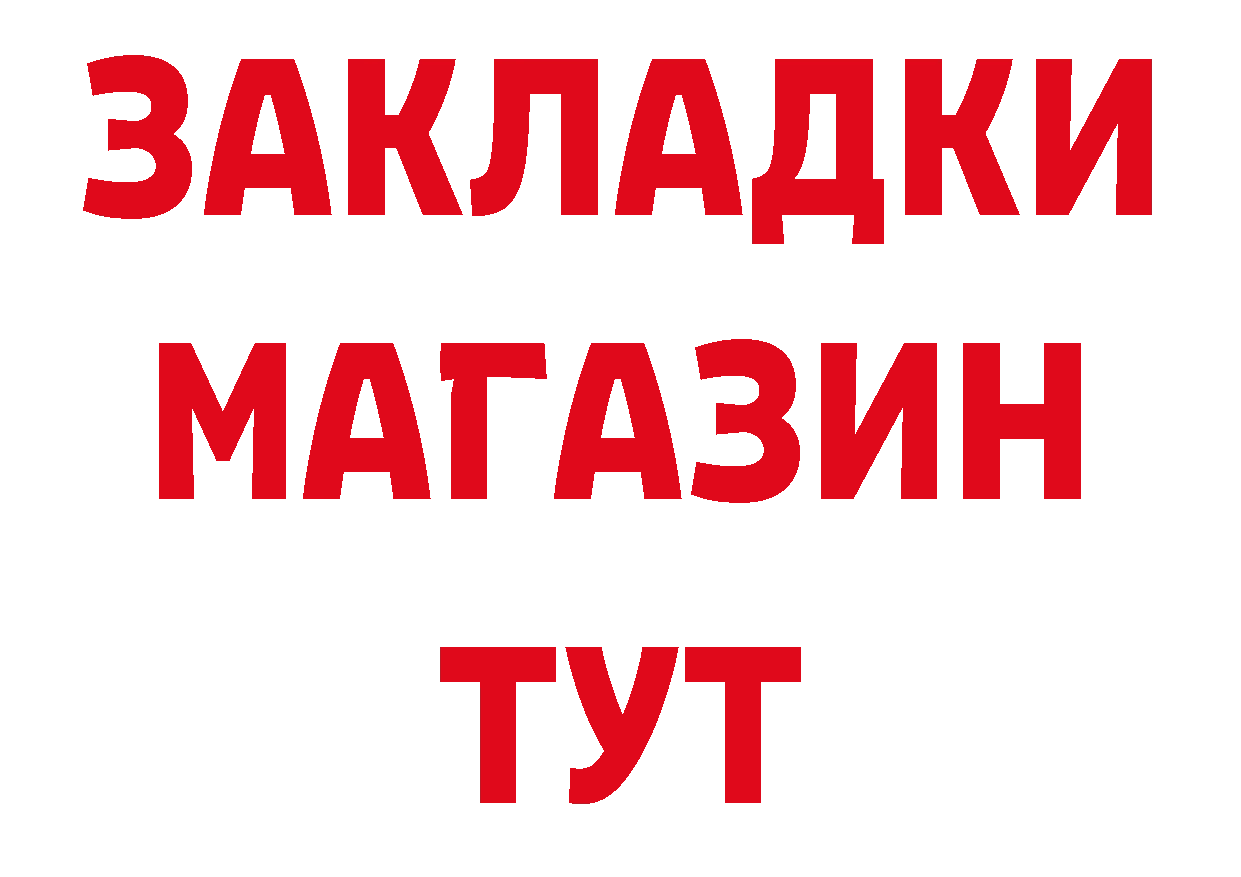 ЗАКЛАДКИ
МАГАЗИН
ТУТ